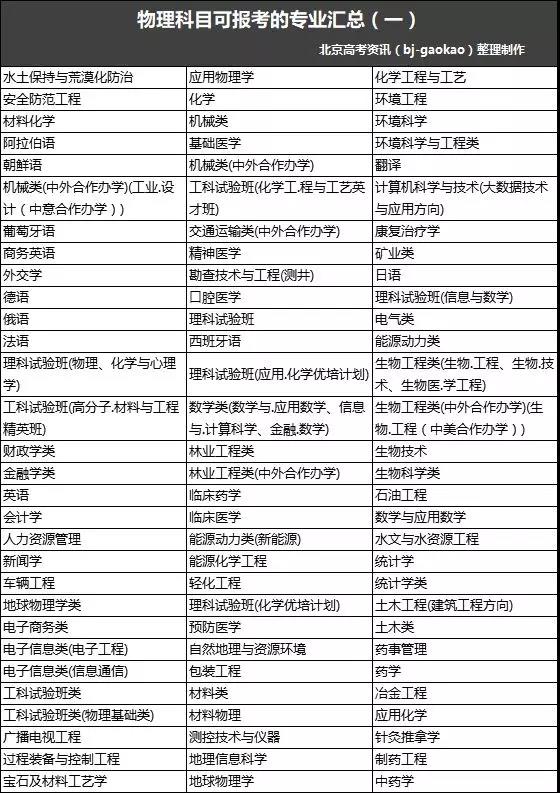 物理科目可报考的专业汇总（一）

北京高考资讯（bj-gaokao）整理制作

| | | |
|---|---|---|
| 水土保持与荒漠化防治 | 应用物理学 | 化学工程与工艺 |
| 安全防范工程 | 化学 | 环境工程 |
| 材料化学 | 机械类 | 环境科学 |
| 阿拉伯语 | 基础医学 | 环境科学与工程类 |
| 朝鲜语 | 机械类(中外合作办学) | 翻译 |
| 机械类(中外合作办学)(工业.设计（中意合作办学）) | 工科试验班(化学工.程与工艺英才班) | 计算机科学与技术(大数据技术与应用方向) |
| 葡萄牙语 | 交通运输类(中外合作办学) | 康复治疗学 |
| 商务英语 | 精神医学 | 矿业类 |
| 外交学 | 勘查技术与工程(测井) | 日语 |
| 德语 | 口腔医学 | 理科试验班(信息与数学) |
| 俄语 | 理科试验班 | 电气类 |
| 法语 | 西班牙语 | 能源动力类 |
| 理科试验班(物理、化学与心理学) | 理科试验班(应用.化学优培计划) | 生物工程类(生物.工程、生物.技术、生物医.学工程) |
| 工科试验班(高分子.材料与工程精英班) | 数学类(数学与.应用数学、信息与.计算科学、金融.数学) | 生物工程类(中外合作办学)(生物.工程（中美合作办学）) |
| 财政学类 | 林业工程类 | 生物技术 |
| 金融学类 | 林业工程类(中外合作办学) | 生物科学类 |
| 英语 | 临床药学 | 石油工程 |
| 会计学 | 临床医学 | 数学与应用数学 |
| 人力资源管理 | 能源动力类(新能源) | 水文与水资源工程 |
| 新闻学 | 能源化学工程 | 统计学 |
| 车辆工程 | 轻化工程 | 统计学类 |
| 地球物理学类 | 理科试验班(化学优培计划) | 土木工程(建筑工程方向) |
| 电子商务类 | 预防医学 | 土木类 |
| 电子信息类(电子工程) | 自然地理与资源环境 | 药事管理 |
| 电子信息类(信息通信) | 包装工程 | 药学 |
| 工科试验班类 | 材料类 | 冶金工程 |
| 工科试验班类(物理基础类) | 材料物理 | 应用化学 |
| 广播电视工程 | 测控技术与仪器 | 针灸推拿学 |
| 过程装备与控制工程 | 地理信息科学 | 制药工程 |
| 宝石及材料工艺学 | 地球物理学 | 中药学 |